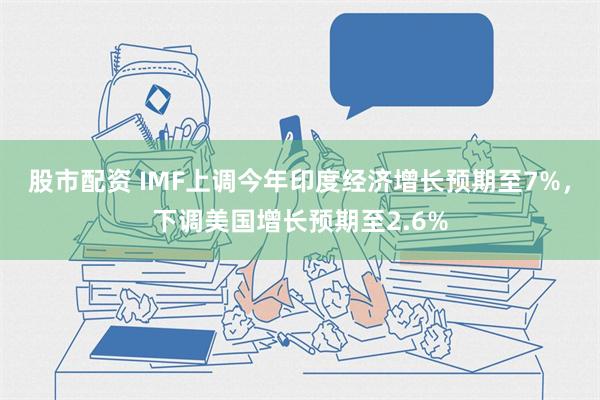 股市配资 IMF上调今年印度经济增长预期至7%，下调美国增长预期至2.6%